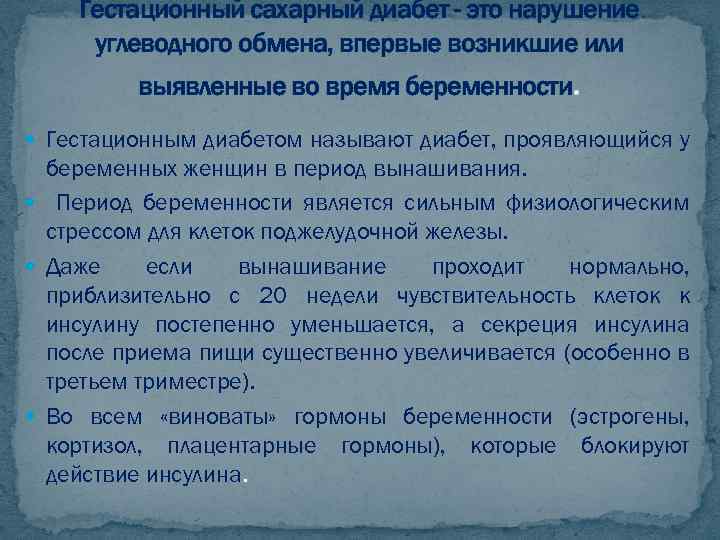 Гестационный сахарный диабет - это нарушение углеводного обмена, впервые возникшие или выявленные во время беременности.

Гестационным диабетом называют диабет, проявляющийся у беременных женщин в период вынашивания.

Период беременности является сильным физиологическим стрессом для клеток поджелудочной железы.

Даже если вынашивание проходит нормально, приблизительно с 20 недели чувствительность клеток к инсулину постепенно уменьшается, а секреция инсулина после приема пищи существенно увеличивается (особенно в третьем триместре).

Во всем «виноваты» гормоны беременности (эстрогены, кортизол, плацентарные гормоны), которые блокируют действие инсулина.